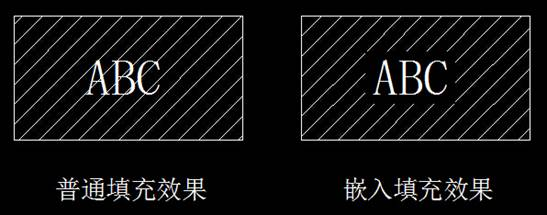 ABC

普通填充效果

ABC

嵌入填充效果